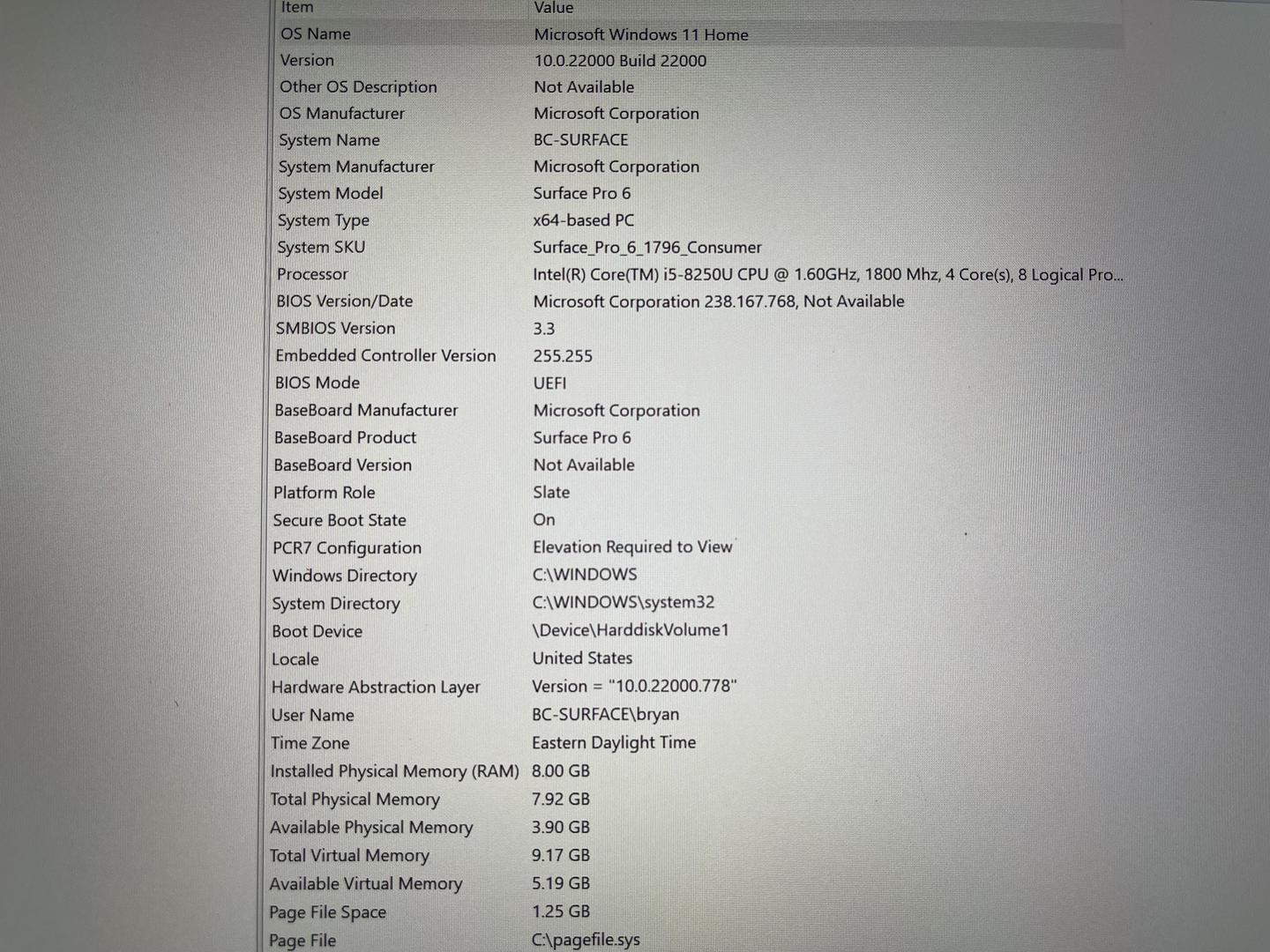 | Item | Value |
|---|---|
| OS Name | Microsoft Windows 11 Home |
| Version | 10.0.22000 Build 22000 |
| Other OS Description | Not Available |
| OS Manufacturer | Microsoft Corporation |
| System Name | BC-SURFACE |
| System Manufacturer | Microsoft Corporation |
| System Model | Surface Pro 6 |
| System Type | x64-based PC |
| System SKU | Surface_Pro_6_1796_Consumer |
| Processor | Intel(R) Core(TM) i5-8250U CPU @ 1.60GHz, 1800 Mhz, 4 Core(s), 8 Logical Pro... |
| BIOS Version/Date | Microsoft Corporation 238.167.768, Not Available |
| SMBIOS Version | 3.3 |
| Embedded Controller Version | 255.255 |
| BIOS Mode | UEFI |
| BaseBoard Manufacturer | Microsoft Corporation |
| BaseBoard Product | Surface Pro 6 |
| BaseBoard Version | Not Available |
| Platform Role | Slate |
| Secure Boot State | On |
| PCR7 Configuration | Elevation Required to View |
| Windows Directory | C:\WINDOWS |
| System Directory | C:\WINDOWS\system32 |
| Boot Device | \Device\HarddiskVolume1 |
| Locale | United States |
| Hardware Abstraction Layer | Version = "10.0.22000.778" |
| User Name | BC-SURFACE\bryan |
| Time Zone | Eastern Daylight Time |
| Installed Physical Memory (RAM) | 8.00 GB |
| Total Physical Memory | 7.92 GB |
| Available Physical Memory | 3.90 GB |
| Total Virtual Memory | 9.17 GB |
| Available Virtual Memory | 5.19 GB |
| Page File Space | 1.25 GB |
| Page File | C:\pagefile.sys |